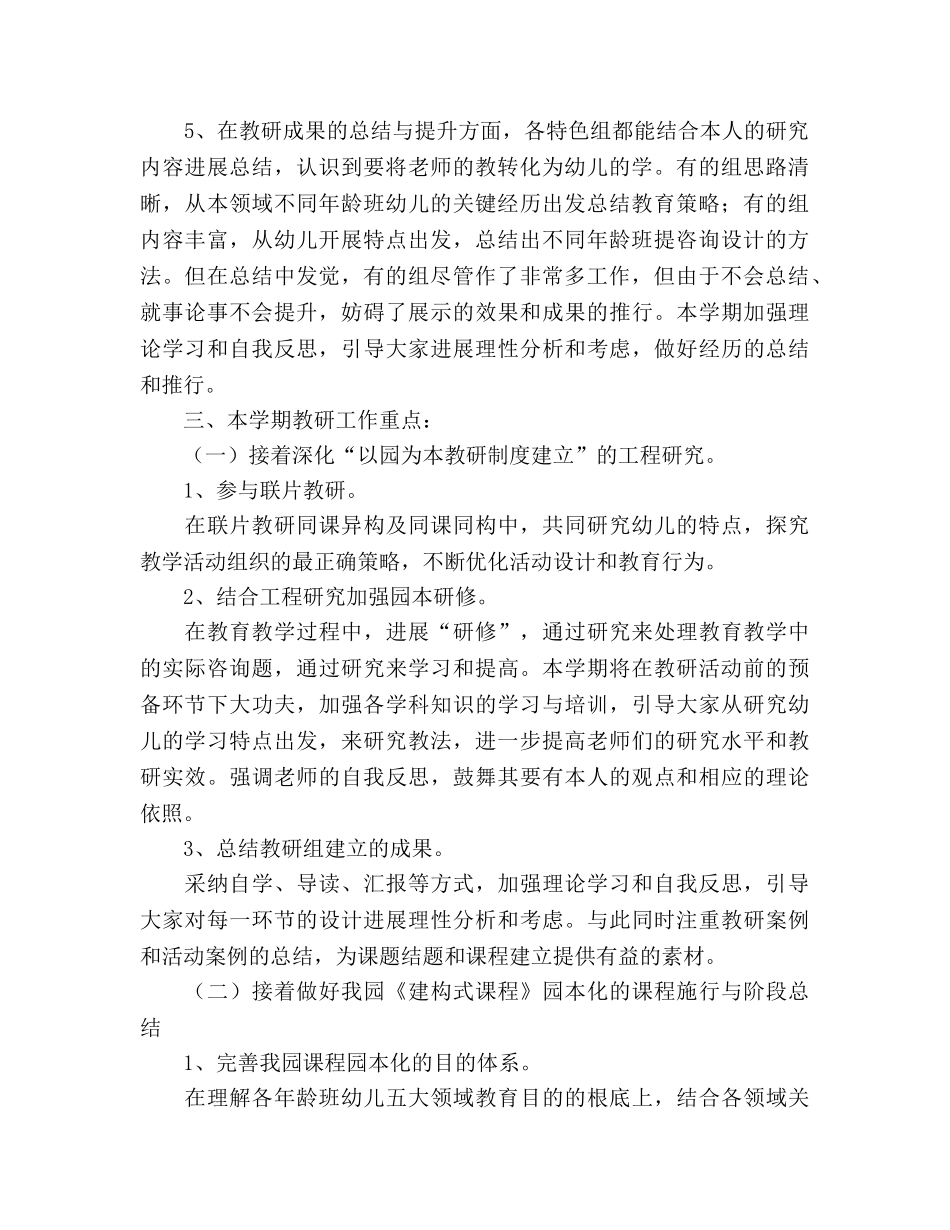 5、在教研成果的总结与提升方面，各特色组都能结合本人的研究内容进展总结，认识到要将老师的教转化为幼儿的学。有的组思路清晰，从本领域不同年龄班幼儿的关键经历出发总结教育策略；有的组内容丰富，从幼儿开展特点出发，总结出不同年龄班提咨询设计的方法。但在总结中发觉，有的组尽管作了非常多工作，但由于不会总结、就事论事不会提升，妨碍了展示的效果和成果的推行。本学期加强理论学习和自我反思，引导大家进展理性分析和考虑，做好经历的总结和推行。

三、本学期教研工作重点：

（一）接着深化“以园为本教研制度建立”的工程研究。

1、参与联片教研。

在联片教研同课异构及同课同构中，共同研究幼儿的特点，探究教学活动组织的最正确策略，不断优化活动设计和教育行为。

2、结合工程研究加强园本研修。

在教育教学过程中，进展“研修”，通过研究来处理教育教学中的实际咨询题，通过研究来学习和提高。本学期将在教研活动前的预备环节下大功夫，加强各学科知识的学习与培训，引导大家从研究幼儿的学习特点出发，来研究教法，进一步提高老师们的研究水平和教研实效。强调老师的自我反思，鼓舞其要有本人的观点和相应的理论依照。

3、总结教研组建立的成果。

采纳自学、导读、汇报等方式，加强理论学习和自我反思，引导大家对每一环节的设计进展理性分析和考虑。与此同时注重教研案例和活动案例的总结，为课题结题和课程建立提供有益的素材。

（二）接着做好我园《建构式课程》园本化的课程施行与阶段总结

1、完善我园课程园本化的目的体系。

在理解各年龄班幼儿五大领域教育目的的根底上，结合各领域关